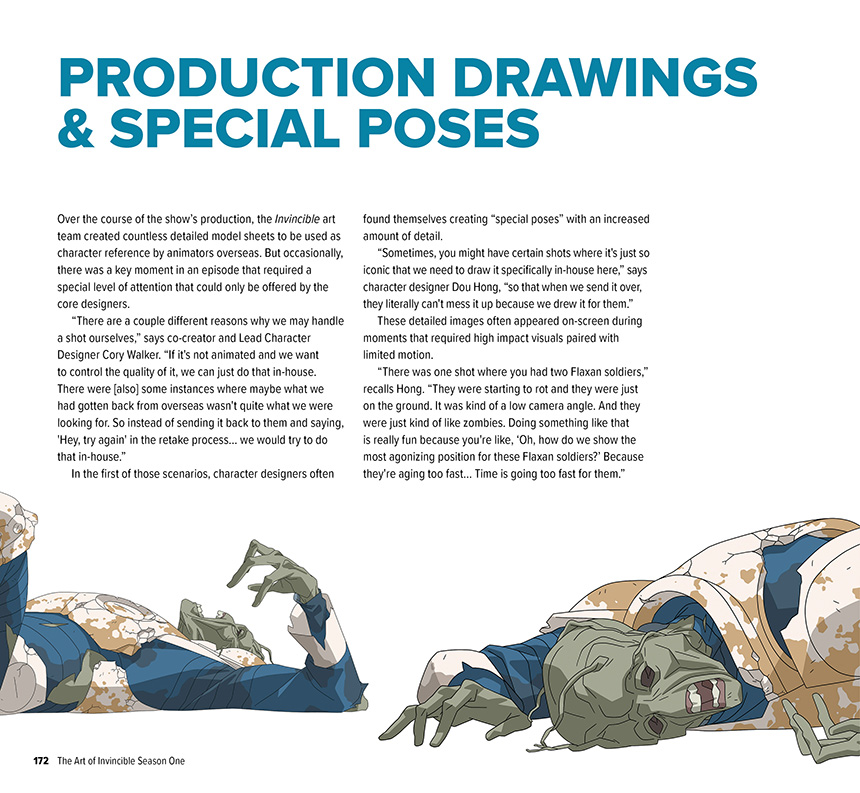 PRODUCTION DRAWINGS & SPECIAL POSES

Over the course of the show's production, the Invincible art team created countless detailed model sheets to be used as character reference by animators overseas. But occasionally, there was a key moment in an episode that required a special level of attention that could only be offered by the core designers.

"There are a couple different reasons why we may handle a shot ourselves," says co-creator and Lead Character Designer Cory Walker. "If it's not animated and we want to control the quality of it, we can just do that in-house. There were [also] some instances where maybe what we had gotten back from overseas wasn't quite what we were looking for. So instead of sending it back to them and saying, 'Hey, try again' in the retake process... we would try to do that in-house."

In the first of those scenarios, character designers often found themselves creating "special poses" with an increased amount of detail.

"Sometimes, you might have certain shots where it's just so iconic that we need to draw it specifically in-house here," says character designer Dou Hong, "so that when we send it over, they literally can't mess it up because we drew it for them."

These detailed images often appeared on-screen during moments that required high impact visuals paired with limited motion.

"There was one shot where you had two Flaxan soldiers," recalls Hong. "They were starting to rot and they were just on the ground. It was kind of a low camera angle. And they were just kind of like zombies. Doing something like that is really fun because you're like, 'Oh, how do we show the most agonizing position for these Flaxan soldiers?' Because they're aging too fast... Time is going too fast for them."

172 The Art of Invincible Season One